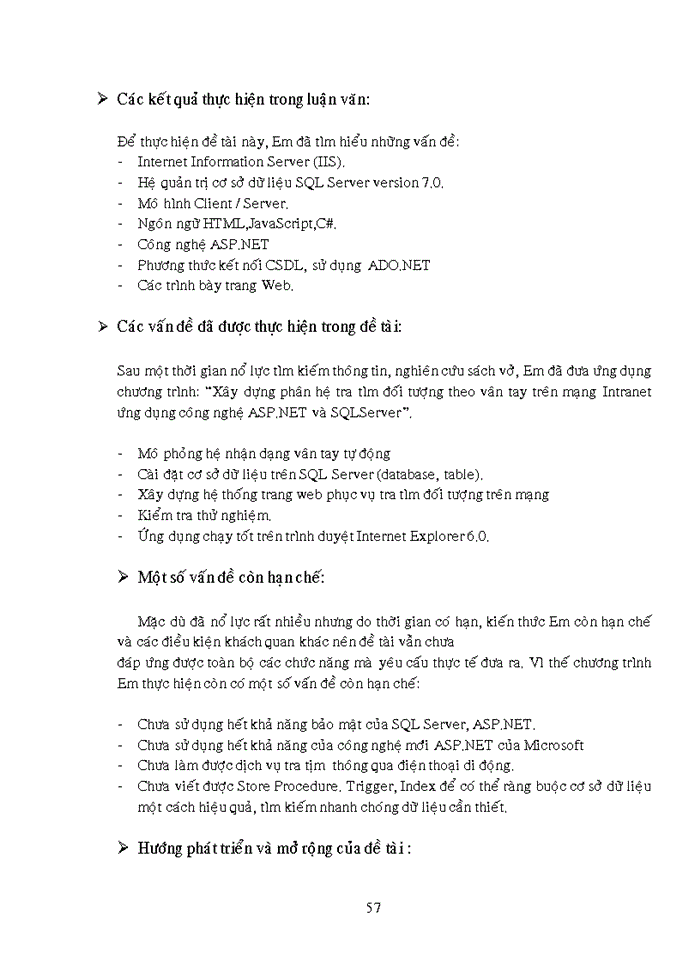 ➢ Các kết quả thực hiện trong luận văn:

Để thực hiện đề tài này, Em đã tìm hiểu những vấn đề:
- Internet Information Server (IIS).
- Hệ quản trị cơ sở dữ liệu SQL Server version 7.0.
- Mô hình Client / Server.
- Ngôn ngữ HTML,JavaScript,C#.
- Công nghệ ASP.NET
- Phương thức kết nối CSDL, sử dụng ADO.NET
- Các trình bày trang Web.

➢ Các vấn đề đã được thực hiện trong đề tài:

Sau một thời gian nổ lực tìm kiếm thông tin, nghiên cứu sách vở, Em đã đưa ứng dụng chương trình: "Xây dựng phân hệ tra tìm đối tượng theo vân tay trên mạng Intranet ứng dụng công nghệ ASP.NET và SQLServer".

- Mô phỏng hệ nhận dạng vân tay tự động
- Cài đặt cơ sở dữ liệu trên SQL Server (database, table).
- Xây dựng hệ thống trang web phục vụ tra tìm đối tượng trên mạng
- Kiểm tra thử nghiệm.
- Ứng dụng chạy tốt trên trình duyệt Internet Explorer 6.0.

➢ Một số vấn đề còn hạn chế:

Mặc dù đã nổ lực rất nhiều nhưng do thời gian có hạn, kiến thức Em còn hạn chế và các điều kiện khách quan khác nên đề tài vẫn chưa
đáp ứng được toàn bộ các chức năng mà yêu cầu thực tế đưa ra. Vì thế chương trình Em thực hiện còn có một số vấn đề còn hạn chế:

- Chưa sử dụng hết khả năng bảo mật của SQL Server, ASP.NET.
- Chưa sử dụng hết khả năng của công nghệ mới ASP.NET của Microsoft
- Chưa làm được dịch vụ tra tìm thông qua điện thoại di động.
- Chưa viết được Store Procedure, Trigger, Index để có thể ràng buộc cơ sở dữ liệu một cách hiệu quả, tìm kiếm nhanh chóng dữ liệu cần thiết.

➢ Hướng phát triển và mở rộng của đề tài :

57